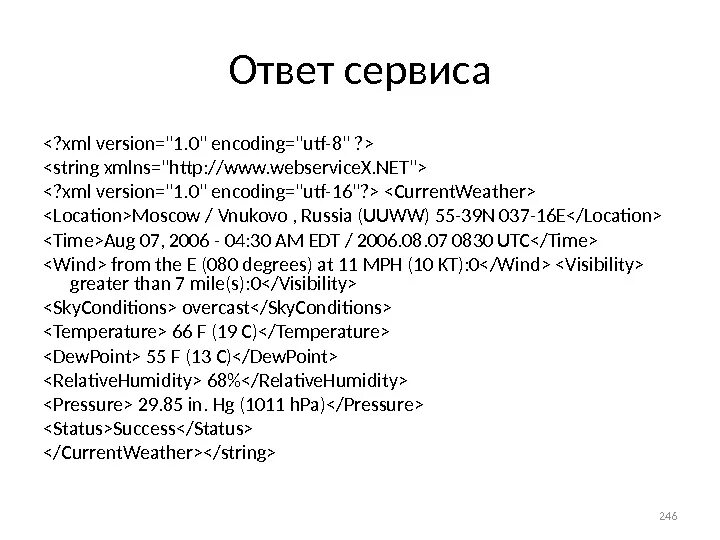 Ответ сервиса

<?xml version="1.0" encoding="utf-8" ?>

<string xmlns="http://www.webserviceX.NET">

<?xml version="1.0" encoding="utf-16"?> <CurrentWeather>

<Location>Moscow / Vnukovo , Russia (UUWW) 55-39N 037-16E</Location>

<Time>Aug 07, 2006 - 04:30 AM EDT / 2006.08.07 0830 UTC</Time>

<Wind> from the E (080 degrees) at 11 MPH (10 KT):0</Wind> <Visibility> greater than 7 mile(s):0</Visibility>

<SkyConditions> overcast</SkyConditions>

<Temperature> 66 F (19 C)</Temperature>

<DewPoint> 55 F (13 C)</DewPoint>

<RelativeHumidity> 68%</RelativeHumidity>

<Pressure> 29.85 in. Hg (1011 hPa)</Pressure>

<Status>Success</Status>

</CurrentWeather></string>

246